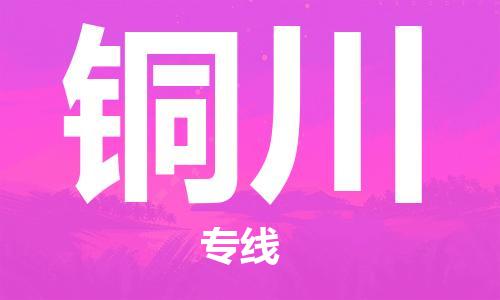 铜川

专线